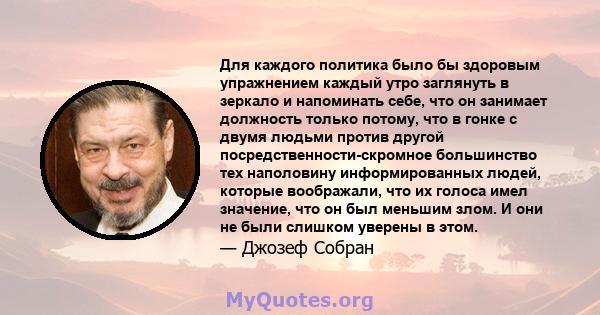 Для каждого политика было бы здоровым упражнением каждый утро заглянуть в зеркало и напоминать себе, что он занимает должность только потому, что в гонке с двумя людьми против другой посредственности-скромное большинство тех наполовину информированных людей, которые воображали, что их голоса имел значение, что он был меньшим злом. И они не были слишком уверены в этом.
— Джозеф Собран

MyQuotes.org